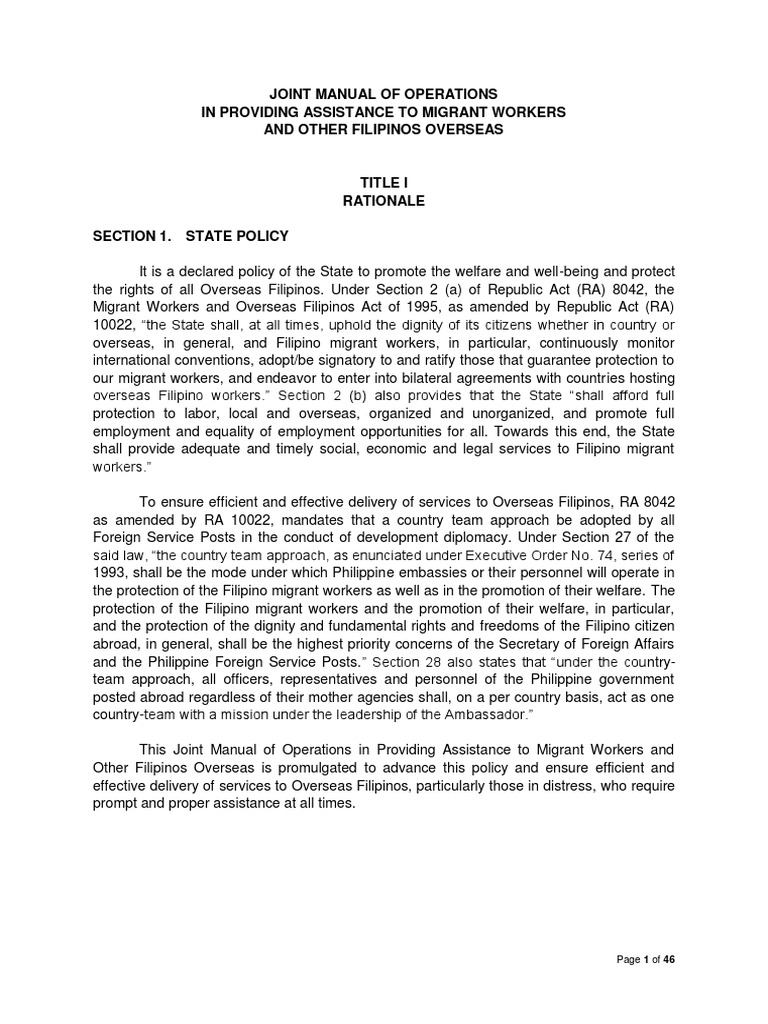 JOINT MANUAL OF OPERATIONS
IN PROVIDING ASSISTANCE TO MIGRANT WORKERS
AND OTHER FILIPINOS OVERSEAS

TITLE I
RATIONALE

SECTION 1. STATE POLICY

It is a declared policy of the State to promote the welfare and well-being and protect the rights of all Overseas Filipinos. Under Section 2 (a) of Republic Act (RA) 8042, the Migrant Workers and Overseas Filipinos Act of 1995, as amended by Republic Act (RA) 10022, "the State shall, at all times, uphold the dignity of its citizens whether in country or overseas, in general, and Filipino migrant workers, in particular, continuously monitor international conventions, adopt/be signatory to and ratify those that guarantee protection to our migrant workers, and endeavor to enter into bilateral agreements with countries hosting overseas Filipino workers." Section 2 (b) also provides that the State "shall afford full protection to labor, local and overseas, organized and unorganized, and promote full employment and equality of employment opportunities for all. Towards this end, the State shall provide adequate and timely social, economic and legal services to Filipino migrant workers."

To ensure efficient and effective delivery of services to Overseas Filipinos, RA 8042 as amended by RA 10022, mandates that a country team approach be adopted by all Foreign Service Posts in the conduct of development diplomacy. Under Section 27 of the said law, "the country team approach, as enunciated under Executive Order No. 74, series of 1993, shall be the mode under which Philippine embassies or their personnel will operate in the protection of the Filipino migrant workers as well as in the promotion of their welfare. The protection of the Filipino migrant workers and the promotion of their welfare, in particular, and the protection of the dignity and fundamental rights and freedoms of the Filipino citizen abroad, in general, shall be the highest priority concerns of the Secretary of Foreign Affairs and the Philippine Foreign Service Posts." Section 28 also states that "under the country-team approach, all officers, representatives and personnel of the Philippine government posted abroad regardless of their mother agencies shall, on a per country basis, act as one country-team with a mission under the leadership of the Ambassador."

This Joint Manual of Operations in Providing Assistance to Migrant Workers and Other Filipinos Overseas is promulgated to advance this policy and ensure efficient and effective delivery of services to Overseas Filipinos, particularly those in distress, who require prompt and proper assistance at all times.

Page 1 of 46